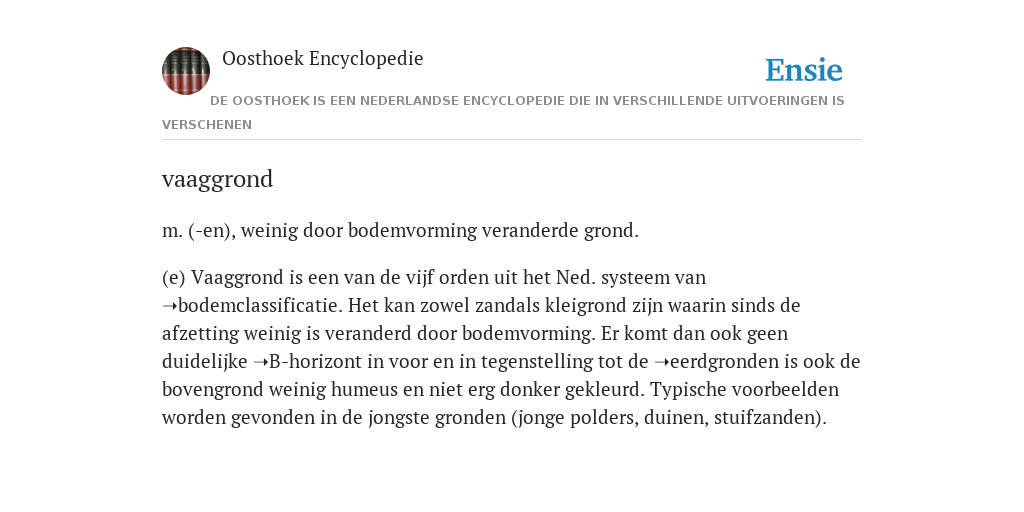 Oosthoek Encyclopedie

Ensie

DE OOSTHOEK IS EEN NEDERLANDSE ENCYCLOPEDIE DIE IN VERSCHILLENDE UITVOERINGEN IS VERSCHENEN

vaaggrond

m. (-en), weinig door bodemvorming veranderde grond.

(e) Vaaggrond is een van de vijf orden uit het Ned. systeem van ➝bodemclassificatie. Het kan zowel zandals kleigrond zijn waarin sinds de afzetting weinig is veranderd door bodemvorming. Er komt dan ook geen duidelijke ➝B-horizont in voor en in tegenstelling tot de ➝eerdgronden is ook de bovengrond weinig humeus en niet erg donker gekleurd. Typische voorbeelden worden gevonden in de jongste gronden (jonge polders, duinen, stuifzanden).